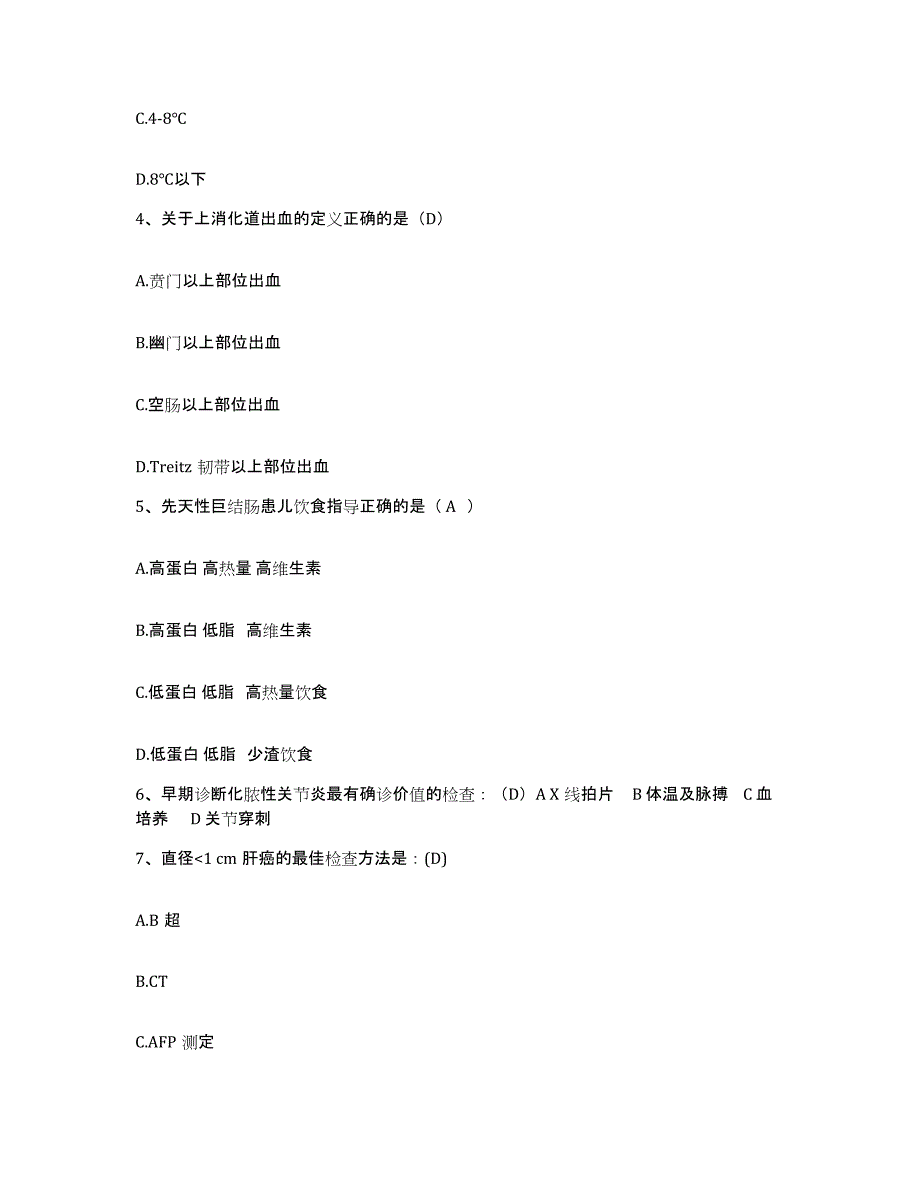 C.4-8°C

D.8°C以下

4、关于上消化道出血的定义正确的是（D）

A.贲门以上部位出血

B.幽门以上部位出血

C.空肠以上部位出血

D.Treitz 韧带以上部位出血

5、先天性巨结肠患儿饮食指导正确的是（ A ）

A.高蛋白 高热量 高维生素

B.高蛋白 低脂 高维生素

C.低蛋白 低脂 高热量饮食

D.低蛋白 低脂 少渣饮食

6、早期诊断化脓性关节炎最有确诊价值的检查：（D）A X 线拍片 B 体温及脉搏 C 血培养 D 关节穿刺

7、直径<1 cm 肝癌的最佳检查方法是：(D)

A.B 超

B.CT

C.AFP 测定